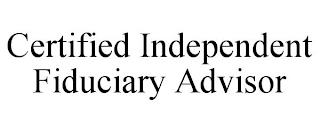 Certified Independent Fiduciary Advisor